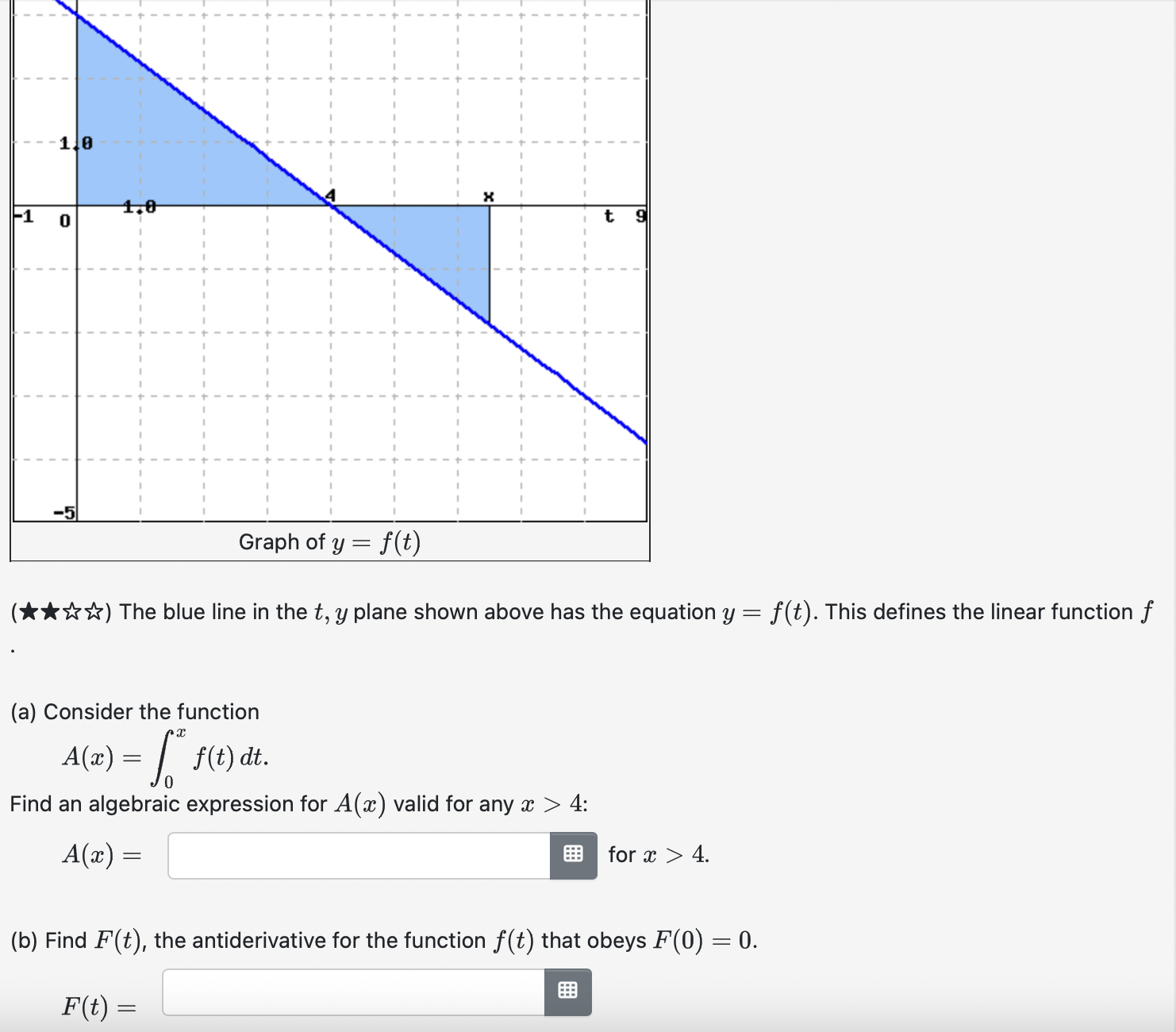 1.0

4

x

-1 0

1.0

t 9

-5

Graph of $y = f(t)$

(★★☆☆) The blue line in the $t, y$ plane shown above has the equation $y = f(t)$. This defines the linear function $f$.

(a) Consider the function

$A(x) = \int_0^x f(t)\,dt.$

Find an algebraic expression for $A(x)$ valid for any $x > 4$:

$A(x) =$ for $x > 4$.

(b) Find $F(t)$, the antiderivative for the function $f(t)$ that obeys $F(0) = 0$.

$F(t) =$